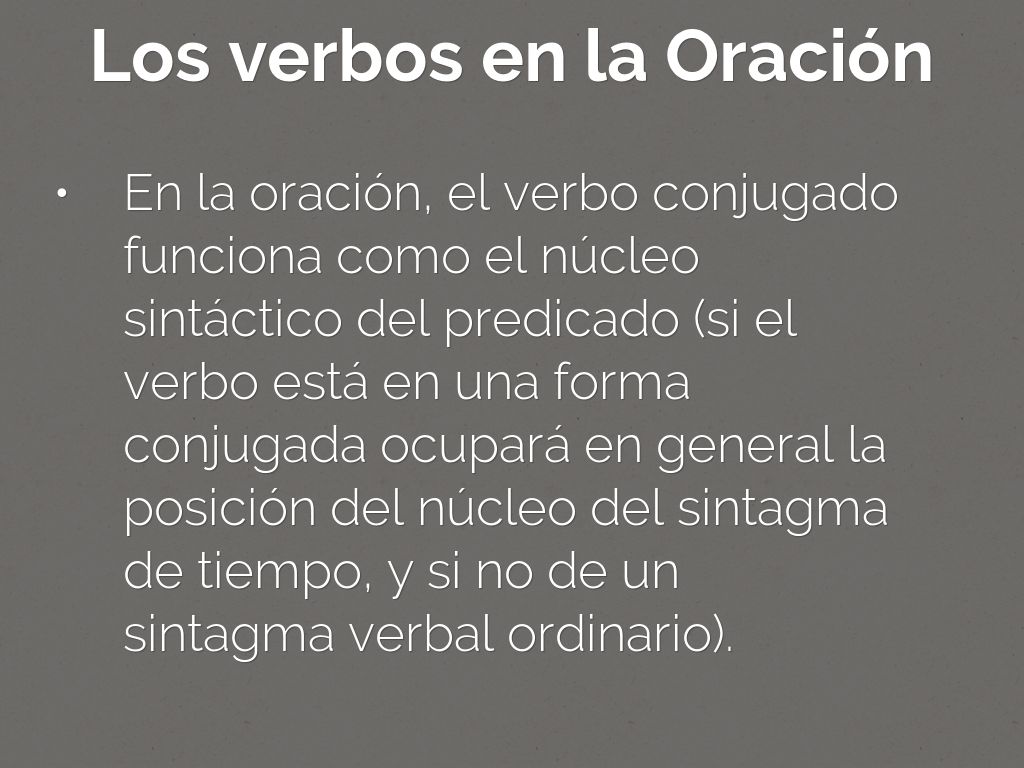 Los verbos en la Oración

• En la oración, el verbo conjugado funciona como el núcleo sintáctico del predicado (si el verbo está en una forma conjugada ocupará en general la posición del núcleo del sintagma de tiempo, y si no de un sintagma verbal ordinario).